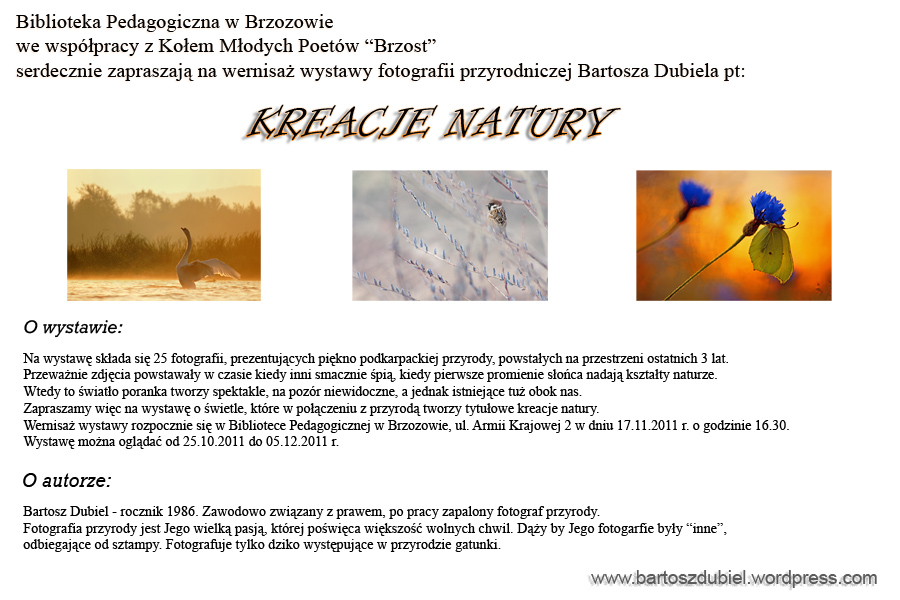 Biblioteka Pedagogiczna w Brzozowie
we współpracy z Kołem Młodych Poetów “Brzost”
serdecznie zapraszają na wernisaż wystawy fotografii przyrodniczej Bartosza Dubiela pt:

KREACJE NATURY

O wystawie:

Na wystawę składa się 25 fotografii, prezentujących piękno podkarpackiej przyrody, powstałych na przestrzeni ostatnich 3 lat.
Przeważnie zdjęcia powstawały w czasie kiedy inni smacznie śpią, kiedy pierwsze promienie słońca nadają kształty naturze.
Wtedy to światło poranka tworzy spektakle, na pozór niewidoczne, a jednak istniejące tuż obok nas.
Zapraszamy więc na wystawę o świetle, które w połączeniu z przyrodą tworzy tytułowe kreacje natury.
Wernisaż wystawy rozpocznie się w Bibliotece Pedagogicznej w Brzozowie, ul. Armii Krajowej 2 w dniu 17.11.2011 r. o godzinie 16.30.
Wystawę można oglądać od 25.10.2011 do 05.12.2011 r.

O autorze:

Bartosz Dubiel - rocznik 1986. Zawodowo związany z prawem, po pracy zapalony fotograf przyrody.
Fotografia przyrody jest Jego wielką pasją, której poświęca większość wolnych chwil. Dąży by Jego fotogarfie były “inne”, odbiegające od sztampy. Fotografuje tylko dziko występujące w przyrodzie gatunki.

www.bartoszdubiel.wordpress.com